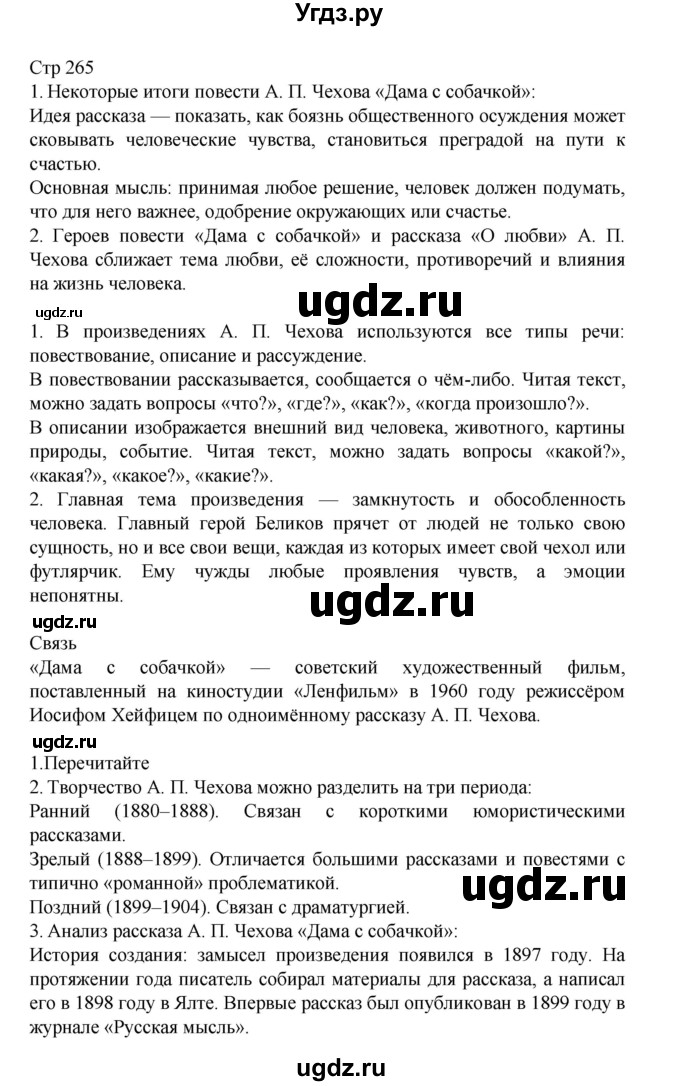 Угдз.ру

Стр 265
1. Некоторые итоги повести А. П. Чехова «Дама с собачкой»:
Идея рассказа — показать, как боязнь общественного осуждения может сковывать человеческие чувства, становиться преградой на пути к счастью.
Основная мысль: принимая любое решение, человек должен подумать, что для него важнее, одобрение окружающих или счастье.
2. Героев повести «Дама с собачкой» и рассказа «О любви» А. П. Чехова сближает тема любви, её сложности, противоречий и влияния на жизнь человека.
ugdz.ru
ugdz.ru
1. В произведениях А. П. Чехова используются все типы речи: повествование, описание и рассуждение.
В повествовании рассказывается, сообщается о чём-либо. Читая текст, можно задать вопросы «что?», «где?», «как?», «когда произошло?».
В описании изображается внешний вид человека, животного, картины природы, событие. Читая текст, можно задать вопросы «какой?», «какая?», «какое?», «какие?».
2. Главная тема произведения — замкнутость и обособленность человека. Главный герой Беликов прячет от людей не только свою сущность, но и все свои вещи, каждая из которых имеет свой чехол или футлярчик. Ему чужды любые проявления чувств, а эмоции непонятны.
ugdz.ru
ugdz.ru
Связь
«Дама с собачкой» — советский художественный фильм, поставленный на киностудии «Ленфильм» в 1960 году режиссёром Иосифом Хейфицем по одноимённому рассказу А. П. Чехова.
ugdz.ru
1.Перечитайте
2. Творчество А. П. Чехова можно разделить на три периода:
Ранний (1880–1888). Связан с короткими юмористическими рассказами.
Зрелый (1888–1899). Отличается большими рассказами и повестями с типично «романной» проблематикой.
ugdz.ru
Поздний (1899–1904). Связан с драматургией.
3. Анализ рассказа А. П. Чехова «Дама с собачкой»:
История создания: замысел произведения появился в 1897 году. На протяжении года писатель собирал материалы для рассказа, а написал его в 1898 году в Ялте. Впервые рассказ был опубликован в 1899 году в журнале «Русская мысль».
ugdz.ru